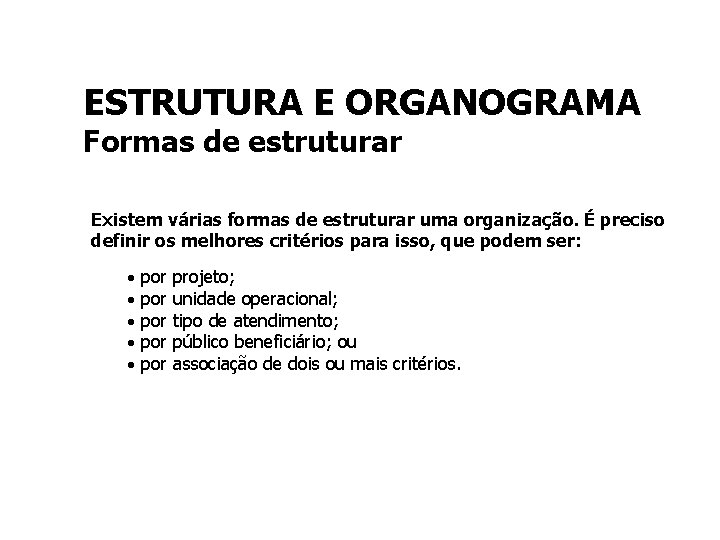 ESTRUTURA E ORGANOGRAMA
Formas de estruturar

Existem várias formas de estruturar uma organização. É preciso definir os melhores critérios para isso, que podem ser:

• por projeto;
• por unidade operacional;
• por tipo de atendimento;
• por público beneficiário; ou
• por associação de dois ou mais critérios.